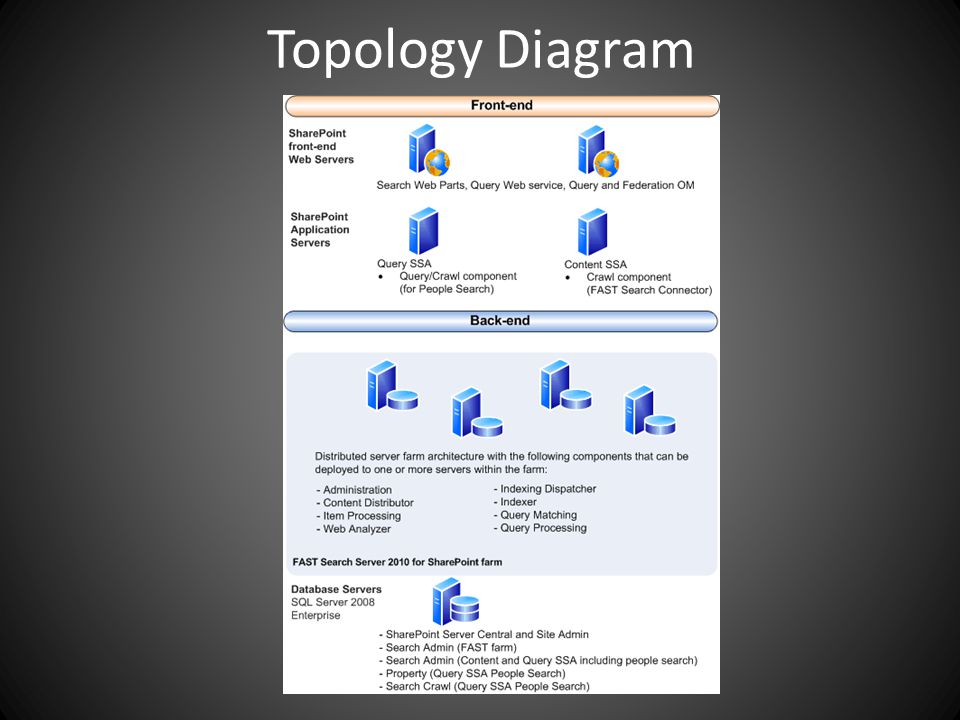 Topology Diagram

Front-end

SharePoint front-end Web Servers

Search Web Parts, Query Web service, Query and Federation OM

SharePoint Application Servers

Query SSA
• Query/Crawl component (for People Search)

Content SSA
• Crawl component (FAST Search Connector)

Back-end

Distributed server farm architecture with the following components that can be deployed to one or more servers within the farm:

- Administration
- Content Distributor
- Item Processing
- Web Analyzer

- Indexing Dispatcher
- Indexer
- Query Matching
- Query Processing

FAST Search Server 2010 for SharePoint farm

Database Servers
SQL Server 2008 Enterprise

- SharePoint Server Central and Site Admin
- Search Admin (FAST farm)
- Search Admin (Content and Query SSA including people search)
- Property (Query SSA People Search)
- Search Crawl (Query SSA People Search)